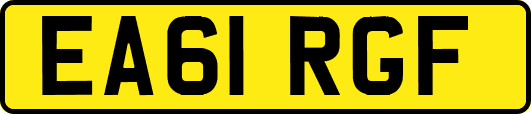 EA61 RGF